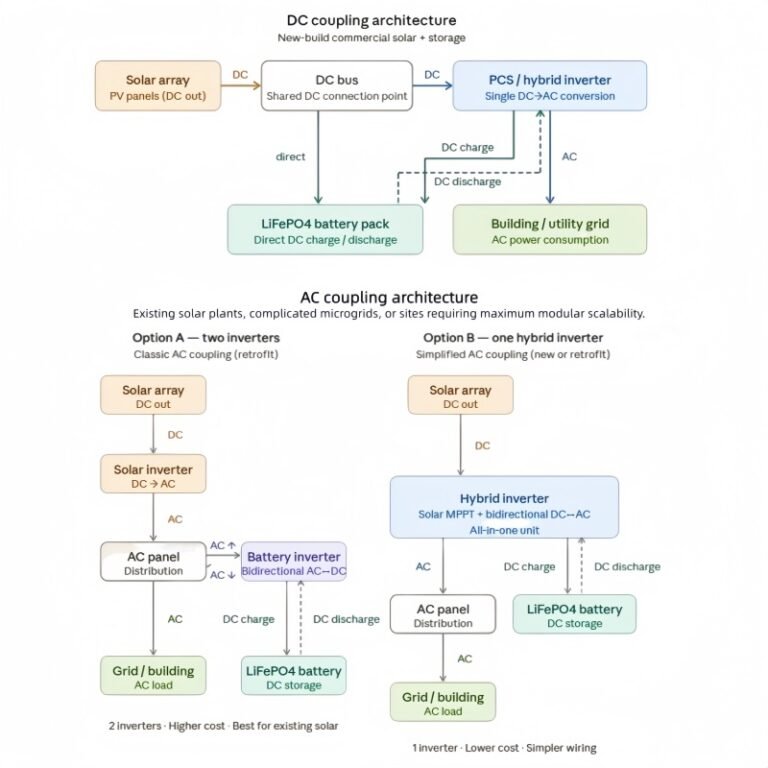 DC coupling architecture
New-build commercial solar + storage

Solar array
PV panels (DC out)

DC

DC bus
Shared DC connection point

DC

PCS / hybrid inverter
Single DC→AC conversion

direct

DC charge

DC discharge

AC

LiFePO4 battery pack
Direct DC charge / discharge

Building / utility grid
AC power consumption

AC coupling architecture
Existing solar plants, complicated microgrids, or sites requiring maximum modular scalability.

Option A — two inverters
Classic AC coupling (retrofit)

Solar array
DC out

DC

Solar inverter
DC → AC

AC

AC panel
Distribution

AC ↑

AC ↓

Battery inverter
Bidirectional AC↔DC

AC

DC charge

DC discharge

Grid / building
AC load

LiFePO4 battery
DC storage

2 inverters · Higher cost · Best for existing solar

Option B — one hybrid inverter
Simplified AC coupling (new or retrofit)

Solar array
DC out

DC

Hybrid inverter
Solar MPPT + bidirectional DC↔AC
All-in-one unit

AC

DC charge

DC discharge

AC panel
Distribution

LiFePO4 battery
DC storage

AC

Grid / building
AC load

1 inverter · Lower cost · Simpler wiring